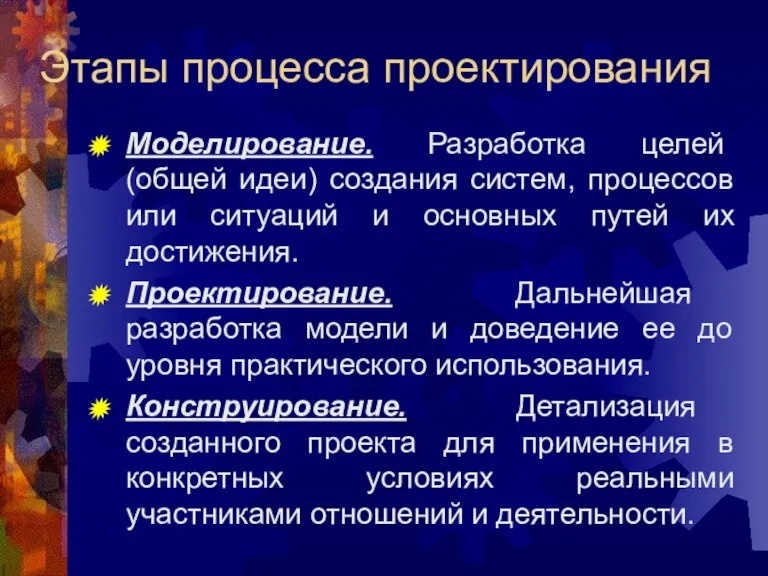 Этапы процесса проектирования

Моделирование. Разработка целей (общей идеи) создания систем, процессов или ситуаций и основных путей их достижения.

Проектирование. Дальнейшая разработка модели и доведение ее до уровня практического использования.

Конструирование. Детализация созданного проекта для применения в конкретных условиях реальными участниками отношений и деятельности.